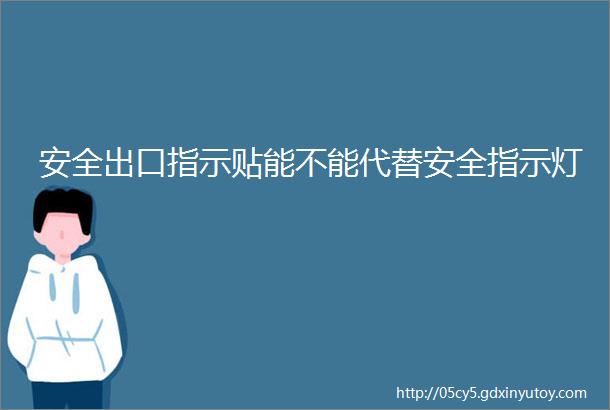 安全出口指示贴能不能代替安全指示灯

http://05cy5.gdxinyutoy.com